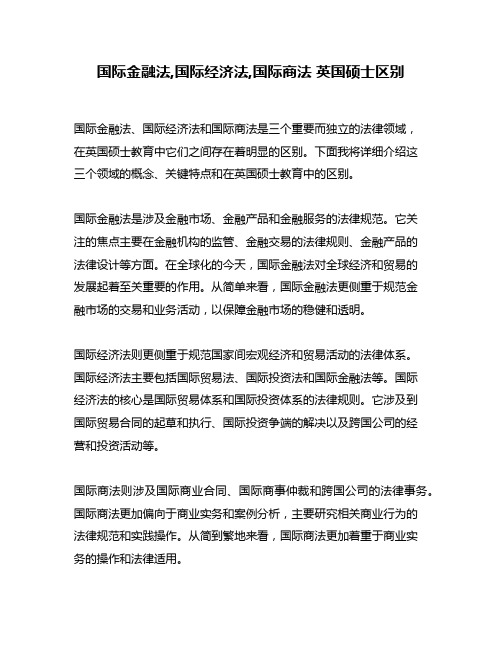 国际金融法,国际经济法,国际商法 英国硕士区别

国际金融法、国际经济法和国际商法是三个重要而独立的法律领域，在英国硕士教育中它们之间存在着明显的区别。下面我将详细介绍这三个领域的概念、关键特点和在英国硕士教育中的区别。

国际金融法是涉及金融市场、金融产品和金融服务的法律规范。它关注的焦点主要在金融机构的监管、金融交易的法律规则、金融产品的法律设计等方面。在全球化的今天，国际金融法对全球经济和贸易的发展起着至关重要的作用。从简单来看，国际金融法更侧重于规范金融市场的交易和业务活动，以保障金融市场的稳健和透明。

国际经济法则更侧重于规范国家间宏观经济和贸易活动的法律体系。国际经济法主要包括国际贸易法、国际投资法和国际金融法等。国际经济法的核心是国际贸易体系和国际投资体系的法律规则。它涉及到国际贸易合同的起草和执行、国际投资争端的解决以及跨国公司的经营和投资活动等。

国际商法则涉及国际商业合同、国际商事仲裁和跨国公司的法律事务。国际商法更加偏向于商业实务和案例分析，主要研究相关商业行为的法律规范和实践操作。从简到繁地来看，国际商法更加着重于商业实务的操作和法律适用。